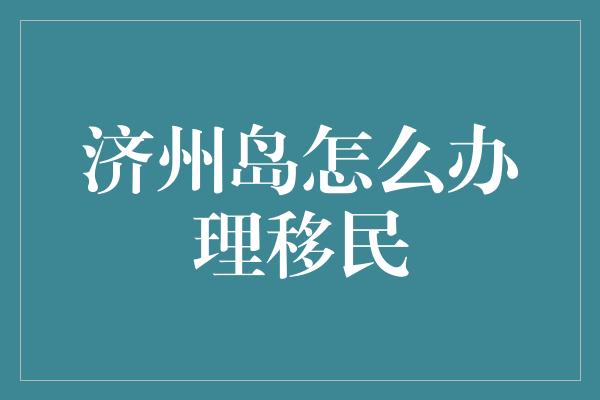 济州岛怎么办理移民